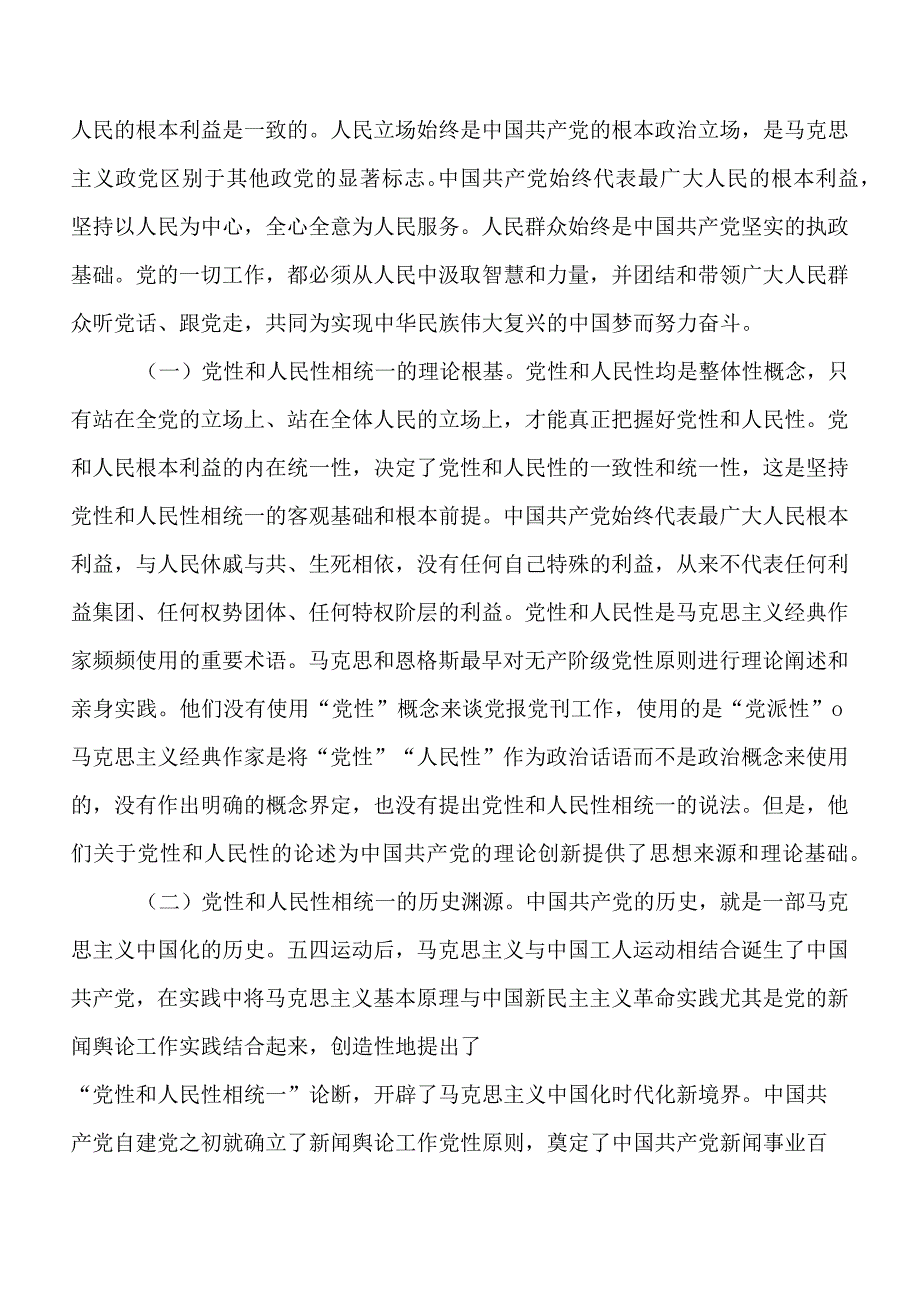 人民的根本利益是一致的。人民立场始终是中国共产党的根本政治立场，是马克思主义政党区别于其他政党的显著标志。中国共产党始终代表最广大人民的根本利益，坚持以人民为中心，全心全意为人民服务。人民群众始终是中国共产党坚实的执政基础。党的一切工作，都必须从人民中汲取智慧和力量，并团结和带领广大人民群众听党话、跟党走，共同为实现中华民族伟大复兴的中国梦而努力奋斗。

（一）党性和人民性相统一的理论根基。党性和人民性均是整体性概念，只有站在全党的立场上、站在全体人民的立场上，才能真正把握好党性和人民性。党和人民根本利益的内在统一性，决定了党性和人民性的一致性和统一性，这是坚持党性和人民性相统一的客观基础和根本前提。中国共产党始终代表最广大人民根本利益，与人民休戚与共、生死相依，没有任何自己特殊的利益，从来不代表任何利益集团、任何权势团体、任何特权阶层的利益。党性和人民性是马克思主义经典作家频频使用的重要术语。马克思和恩格斯最早对无产阶级党性原则进行理论阐述和亲身实践。他们没有使用“党性”概念来谈党报党刊工作，使用的是“党派性”o马克思主义经典作家是将“党性”“人民性”作为政治话语而不是政治概念来使用的，没有作出明确的概念界定，也没有提出党性和人民性相统一的说法。但是，他们关于党性和人民性的论述为中国共产党的理论创新提供了思想来源和理论基础。

（二）党性和人民性相统一的历史渊源。中国共产党的历史，就是一部马克思主义中国化的历史。五四运动后，马克思主义与中国工人运动相结合诞生了中国共产党，在实践中将马克思主义基本原理与中国新民主主义革命实践尤其是党的新闻舆论工作实践结合起来，创造性地提出了
“党性和人民性相统一”论断，开辟了马克思主义中国化时代化新境界。中国共产党自建党之初就确立了新闻舆论工作党性原则，奠定了中国共产党新闻事业百